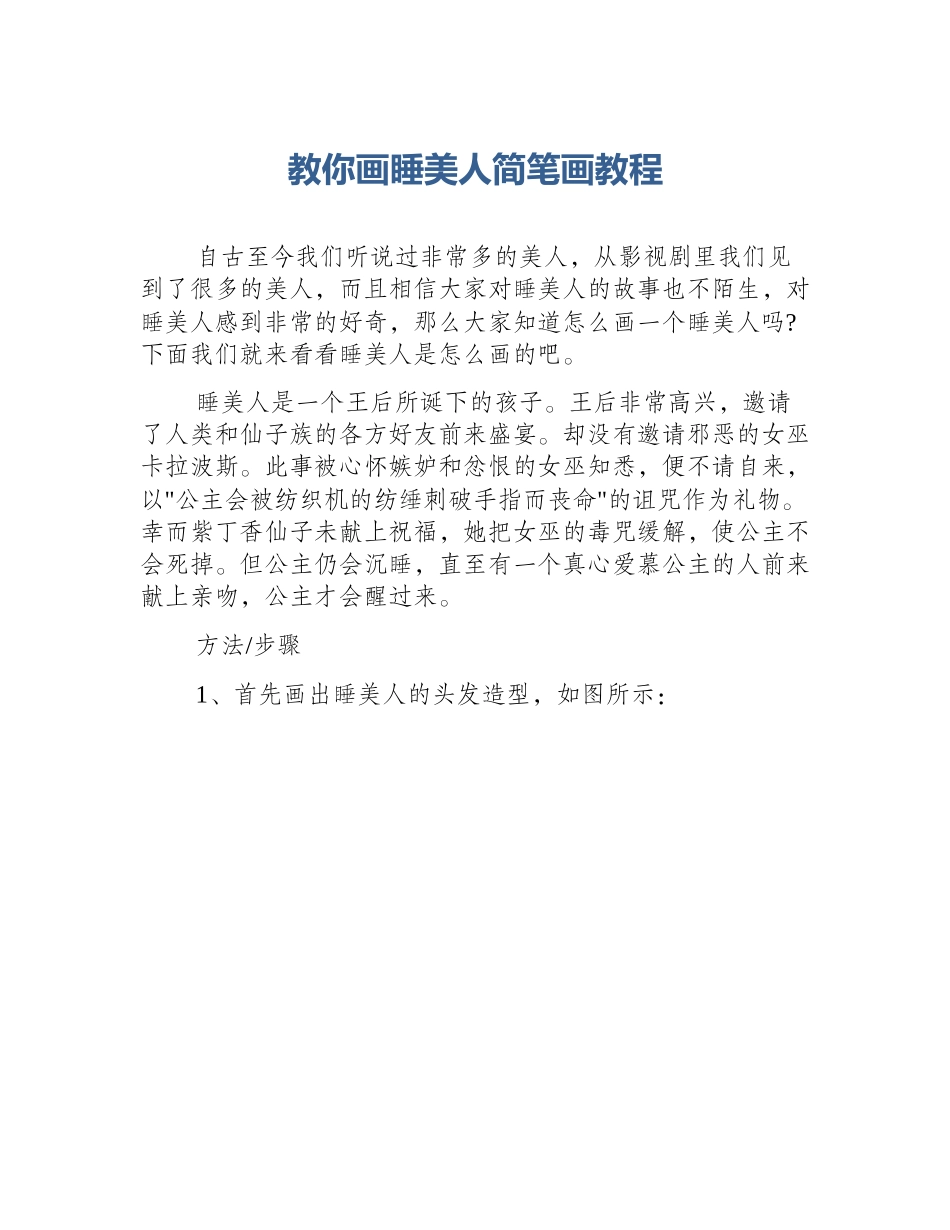 教你画睡美人简笔画教程

自古至今我们听说过非常多的美人，从影视剧里我们见到了很多的美人，而且相信大家对睡美人的故事也不陌生，对睡美人感到非常的好奇，那么大家知道怎么画一个睡美人吗?下面我们就来看看睡美人是怎么画的吧。

睡美人是一个王后所诞下的孩子。王后非常高兴，邀请了人类和仙子族的各方好友前来盛宴。却没有邀请邪恶的女巫卡拉波斯。此事被心怀嫉妒和忿恨的女巫知悉，便不请自来，以"公主会被纺织机的纺缍刺破手指而丧命"的诅咒作为礼物。幸而紫丁香仙子未献上祝福，她把女巫的毒咒缓解，使公主不会死掉。但公主仍会沉睡，直至有一个真心爱慕公主的人前来献上亲吻，公主才会醒过来。

方法/步骤

1、首先画出睡美人的头发造型，如图所示：